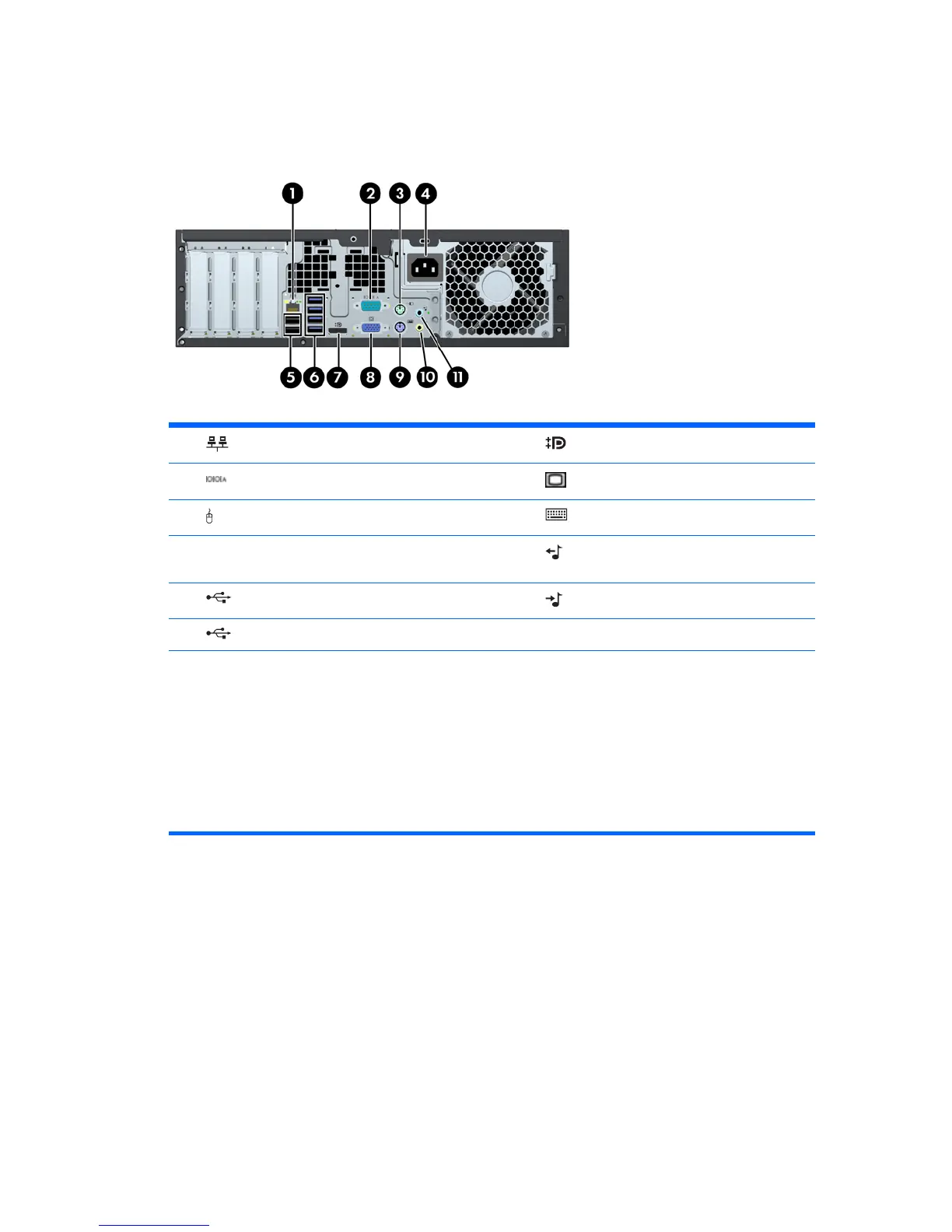 1
2
3
4
5
6
7
8
9
10
11